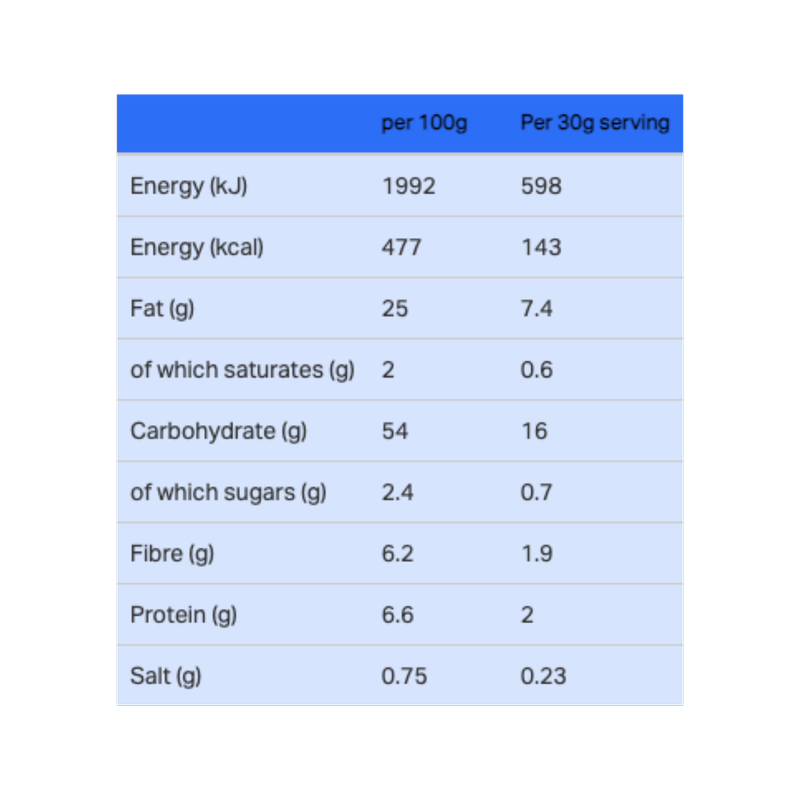 |  | per 100g | Per 30g serving |
|---|---|---|
| Energy (kJ) | 1992 | 598 |
| Energy (kcal) | 477 | 143 |
| Fat (g) | 25 | 7.4 |
| of which saturates (g) | 2 | 0.6 |
| Carbohydrate (g) | 54 | 16 |
| of which sugars (g) | 2.4 | 0.7 |
| Fibre (g) | 6.2 | 1.9 |
| Protein (g) | 6.6 | 2 |
| Salt (g) | 0.75 | 0.23 |